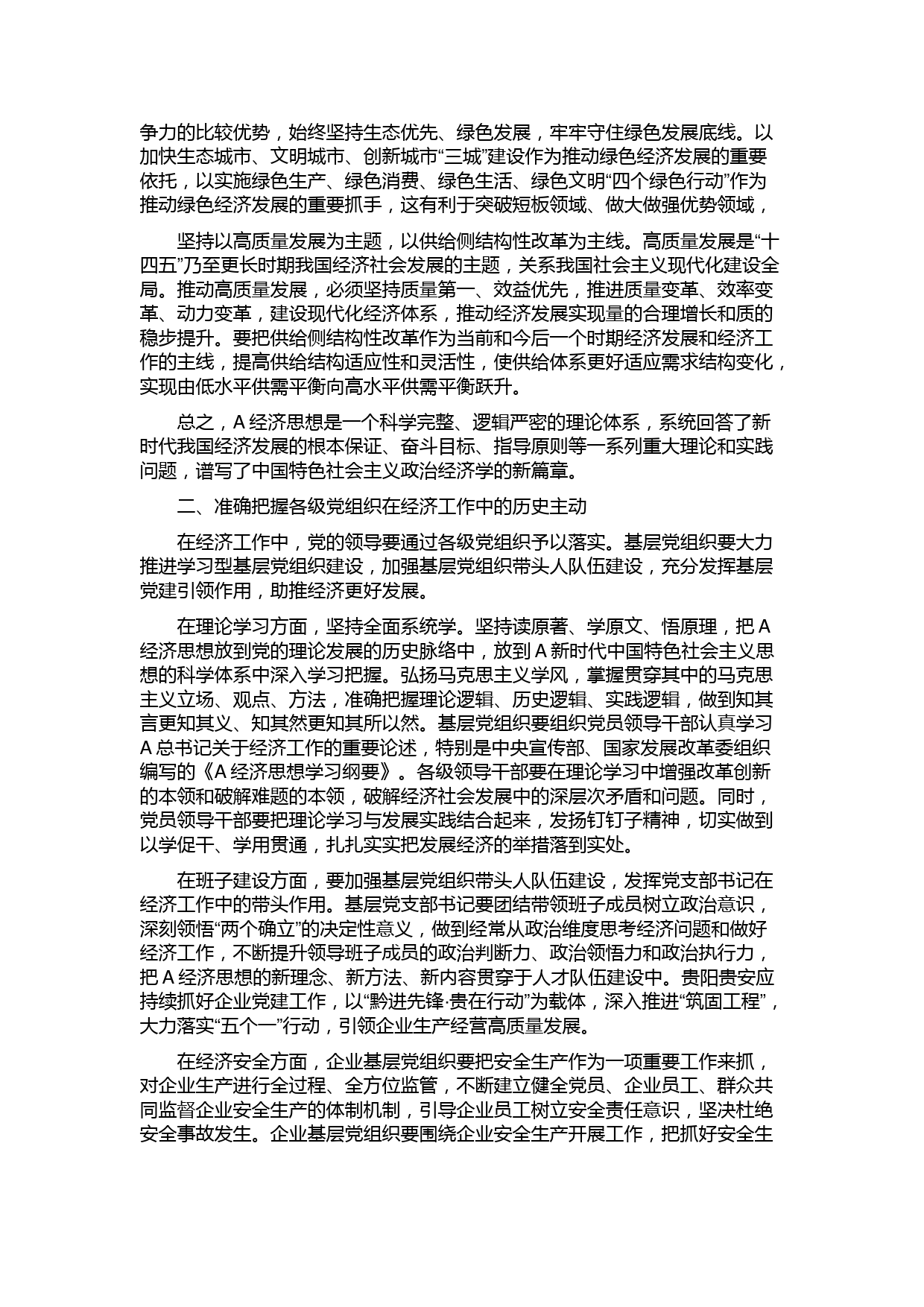 争力的比较优势，始终坚持生态优先、绿色发展，牢牢守住绿色发展底线。以加快生态城市、文明城市、创新城市“三城”建设作为推动绿色经济发展的重要依托，以实施绿色生产、绿色消费、绿色生活、绿色文明“四个绿色行动”作为推动绿色经济发展的重要抓手，这有利于突破短板领域、做大做强优势领域，

坚持以高质量发展为主题，以供给侧结构性改革为主线。高质量发展是“十四五”乃至更长时期我国经济社会发展的主题，关系我国社会主义现代化建设全局。推动高质量发展，必须坚持质量第一、效益优先，推进质量变革、效率变革、动力变革，建设现代化经济体系，推动经济发展实现量的合理增长和质的稳步提升。要把供给侧结构性改革作为当前和今后一个时期经济发展和经济工作的主线，提高供给结构适应性和灵活性，使供给体系更好适应需求结构变化，实现由低水平供需平衡向高水平供需平衡跃升。

总之，A 经济思想是一个科学完整、逻辑严密的理论体系，系统回答了新时代我国经济发展的根本保证、奋斗目标、指导原则等一系列重大理论和实践问题，谱写了中国特色社会主义政治经济学的新篇章。

二、准确把握各级党组织在经济工作中的历史主动

在经济工作中，党的领导要通过各级党组织予以落实。基层党组织要大力推进学习型基层党组织建设，加强基层党组织带头人队伍建设，充分发挥基层党建引领作用，助推经济更好发展。

在理论学习方面，坚持全面系统学。坚持读原著、学原文、悟原理，把 A 经济思想放到党的理论发展的历史脉络中，放到 A 新时代中国特色社会主义思想的科学体系中深入学习把握。弘扬马克思主义学风，掌握贯穿其中的马克思主义立场、观点、方法，准确把握理论逻辑、历史逻辑、实践逻辑，做到知其言更知其义、知其然更知其所以然。基层党组织要组织党员领导干部认真学习 A 总书记关于经济工作的重要论述，特别是中央宣传部、国家发展改革委组织编写的《A 经济思想学习纲要》。各级领导干部要在理论学习中增强改革创新的本领和破解难题的本领，破解经济社会发展中的深层次矛盾和问题。同时，党员领导干部要把理论学习与发展实践结合起来，发扬钉钉子精神，切实做到以学促干、学用贯通，扎扎实实把发展经济的举措落到实处。

在班子建设方面，要加强基层党组织带头人队伍建设，发挥党支部书记在经济工作中的带头作用。基层党支部书记要团结带领班子成员树立政治意识，深刻领悟“两个确立”的决定性意义，做到经常从政治维度思考经济问题和做好经济工作，不断提升领导班子成员的政治判断力、政治领悟力和政治执行力，把 A 经济思想的新理念、新方法、新内容贯穿于人才队伍建设中。贵阳贵安应持续抓好企业党建工作，以“黔进先锋·贵在行动”为载体，深入推进“筑固工程”，大力落实“五个一”行动，引领企业生产经营高质量发展。

在经济安全方面，企业基层党组织要把安全生产作为一项重要工作来抓，对企业生产进行全过程、全方位监管，不断建立健全党员、企业员工、群众共同监督企业安全生产的体制机制，引导企业员工树立安全责任意识，坚决杜绝安全事故发生。企业基层党组织要围绕企业安全生产开展工作，把抓好安全生